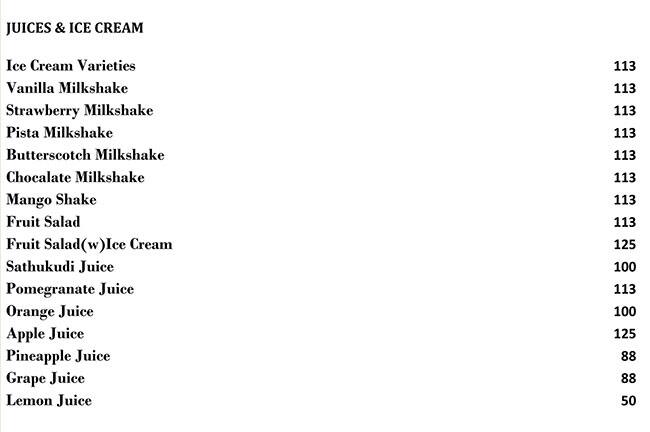 JUICES & ICE CREAM

Ice Cream Varieties 113
Vanilla Milkshake 113
Strawberry Milkshake 113
Pista Milkshake 113
Butterscotch Milkshake 113
Chocalate Milkshake 113
Mango Shake 113
Fruit Salad 113
Fruit Salad(w)Ice Cream 125
Sathukudi Juice 100
Pomegranate Juice 113
Orange Juice 100
Apple Juice 125
Pineapple Juice 88
Grape Juice 88
Lemon Juice 50